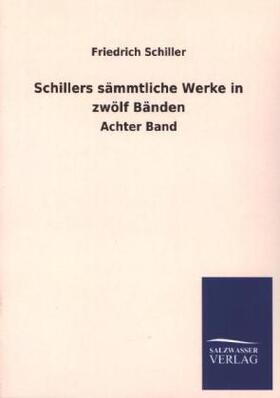 Friedrich Schiller

Schillers sämmtliche Werke in zwölf Bänden

Achter Band

SALZWASSER
VERLAG